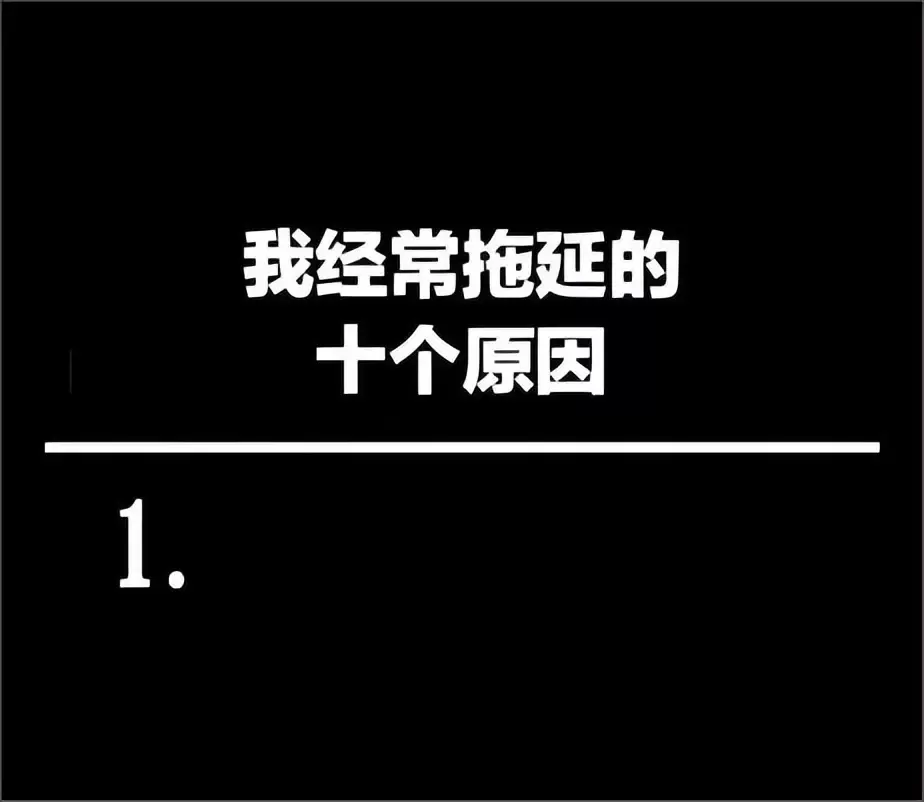 我经常拖延的
十个原因

1.